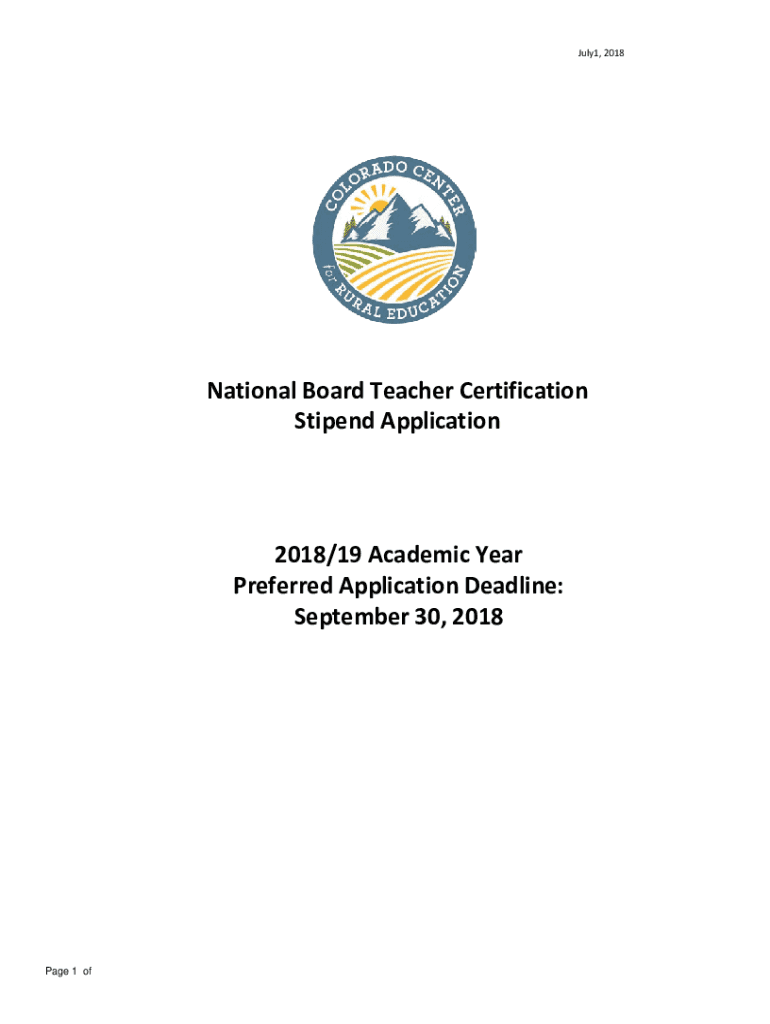 July1, 2018

COLORADO CENTER for RURAL EDUCATION

National Board Teacher Certification
Stipend Application

2018/19 Academic Year
Preferred Application Deadline:
September 30, 2018

Page 1 of